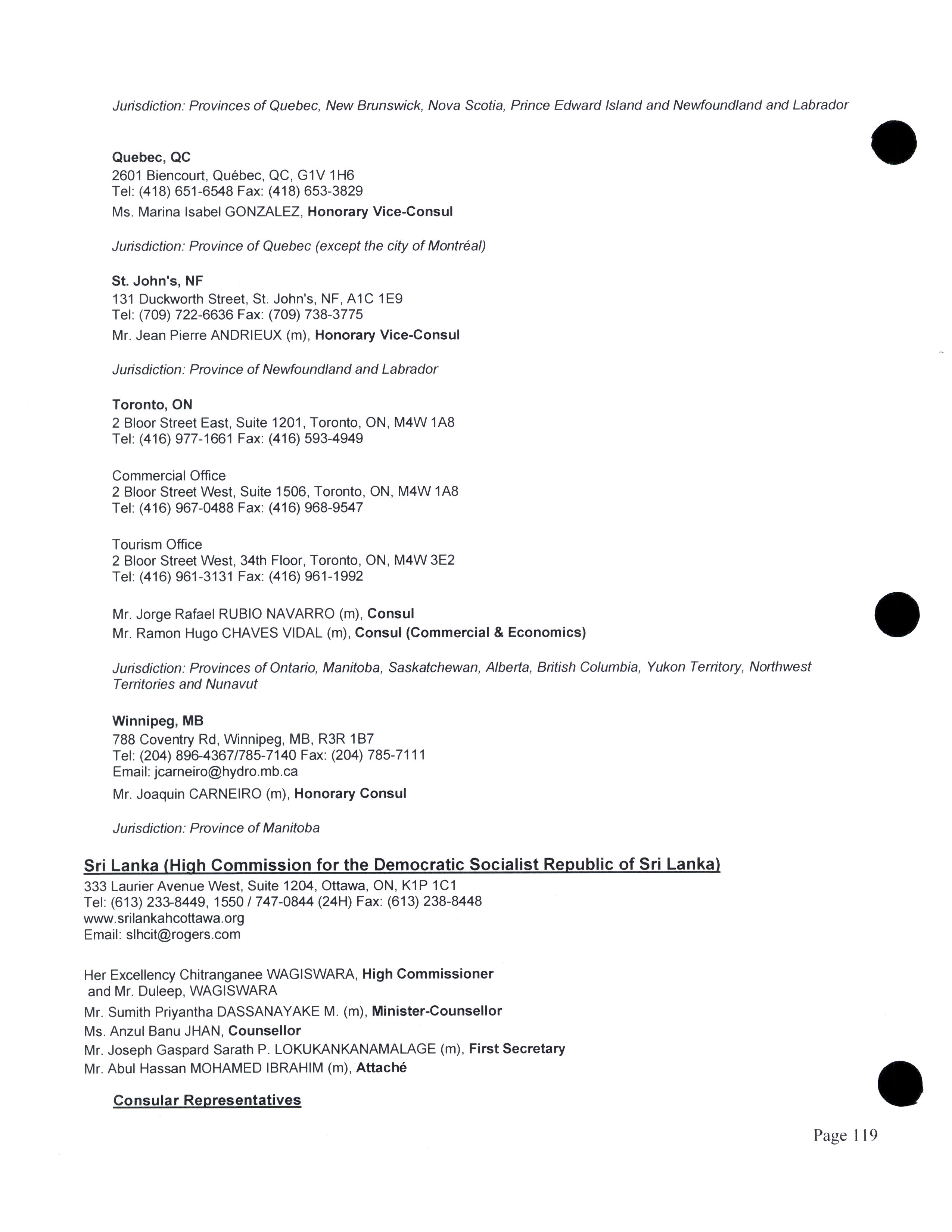 Jurisdiction: Provinces of Quebec, New Brunswick, Nova Scotia, Prince Edward Island and Newfoundland and Labrador

Quebec, QC
2601 Biencourt, Québec, QC, G1V 1H6
Tel: (418) 651-6548 Fax: (418) 653-3829
Ms. Marina Isabel GONZALEZ, Honorary Vice-Consul

Jurisdiction: Province of Quebec (except the city of Montréal)

St. John's, NF
131 Duckworth Street, St. John's, NF, A1C 1E9
Tel: (709) 722-6636 Fax: (709) 738-3775
Mr. Jean Pierre ANDRIEUX (m), Honorary Vice-Consul

Jurisdiction: Province of Newfoundland and Labrador

Toronto, ON
2 Bloor Street East, Suite 1201, Toronto, ON, M4W 1A8
Tel: (416) 977-1661 Fax: (416) 593-4949

Commercial Office
2 Bloor Street West, Suite 1506, Toronto, ON, M4W 1A8
Tel: (416) 967-0488 Fax: (416) 968-9547

Tourism Office
2 Bloor Street West, 34th Floor, Toronto, ON, M4W 3E2
Tel: (416) 961-3131 Fax: (416) 961-1992

Mr. Jorge Rafael RUBIO NAVARRO (m), Consul
Mr. Ramon Hugo CHAVES VIDAL (m), Consul (Commercial & Economics)

Jurisdiction: Provinces of Ontario, Manitoba, Saskatchewan, Alberta, British Columbia, Yukon Territory, Northwest Territories and Nunavut

Winnipeg, MB
788 Coventry Rd, Winnipeg, MB, R3R 1B7
Tel: (204) 896-4367/785-7140 Fax: (204) 785-7111
Email: jcarneiro@hydro.mb.ca
Mr. Joaquin CARNEIRO (m), Honorary Consul

Jurisdiction: Province of Manitoba

Sri Lanka (High Commission for the Democratic Socialist Republic of Sri Lanka)
333 Laurier Avenue West, Suite 1204, Ottawa, ON, K1P 1C1
Tel: (613) 233-8449, 1550 / 747-0844 (24H) Fax: (613) 238-8448
www.srilankahcottawa.org
Email: slhcit@rogers.com

Her Excellency Chitranganee WAGISWARA, High Commissioner
and Mr. Duleep, WAGISWARA
Mr. Sumith Priyantha DASSANAYAKE M. (m), Minister-Counsellor
Ms. Anzul Banu JHAN, Counsellor
Mr. Joseph Gaspard Sarath P. LOKUKANKANAMALAGE (m), First Secretary
Mr. Abul Hassan MOHAMED IBRAHIM (m), Attaché

Consular Representatives

Page 119